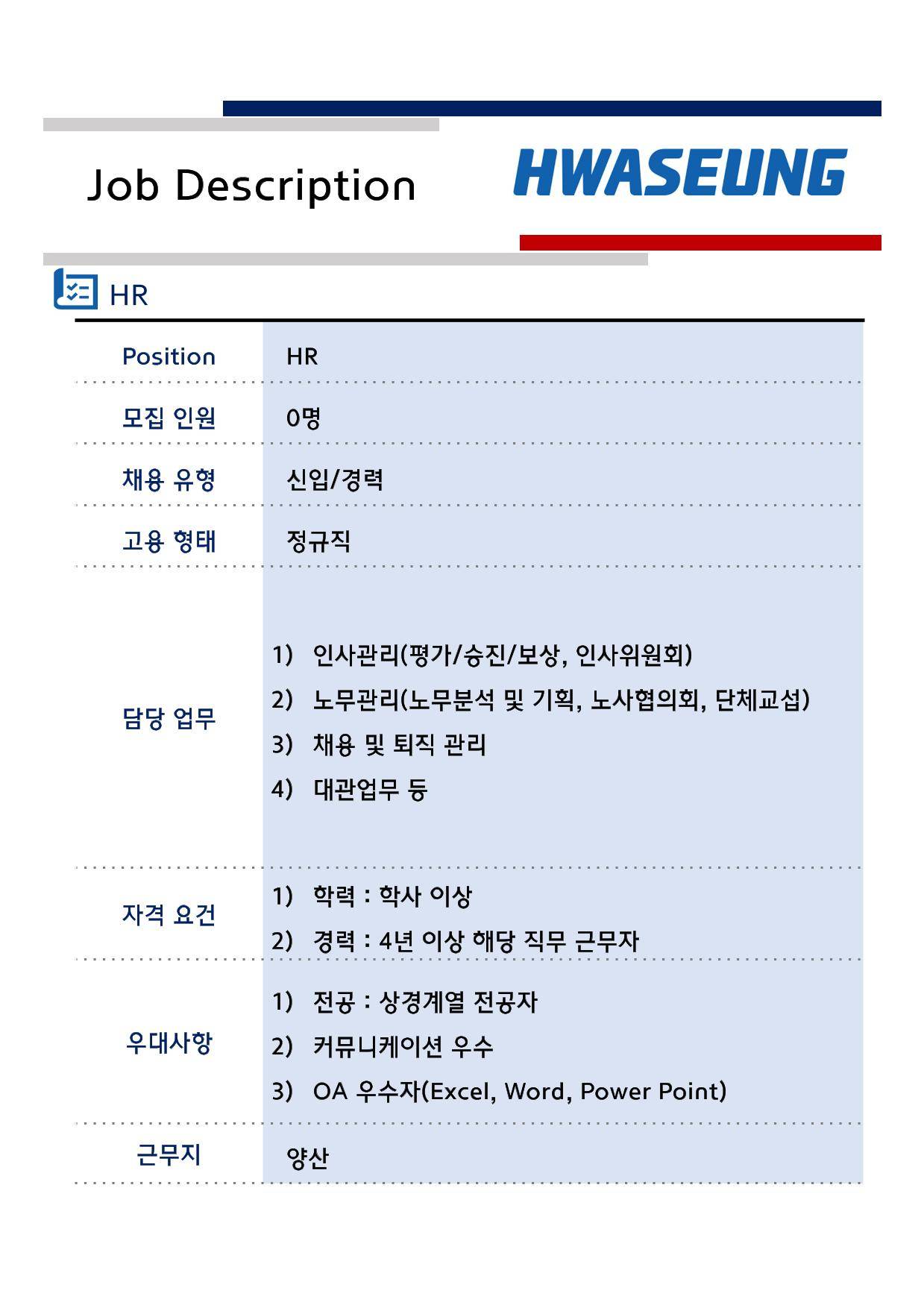 Job Description

HWASEUNG

HR

| Position | HR |
|---|---|
| 모집 인원 | 0명 |
| 채용 유형 | 신입/경력 |
| 고용 형태 | 정규직 |
| 담당 업무 | 1) 인사관리(평가/승진/보상, 인사위원회) 2) 노무관리(노무분석 및 기획, 노사협의회, 단체교섭) 3) 채용 및 퇴직 관리 4) 대관업무 등 |
| 자격 요건 | 1) 학력 : 학사 이상 2) 경력 : 4년 이상 해당 직무 근무자 |
| 우대사항 | 1) 전공 : 상경계열 전공자 2) 커뮤니케이션 우수 3) OA 우수자(Excel, Word, Power Point) |
| 근무지 | 양산 |